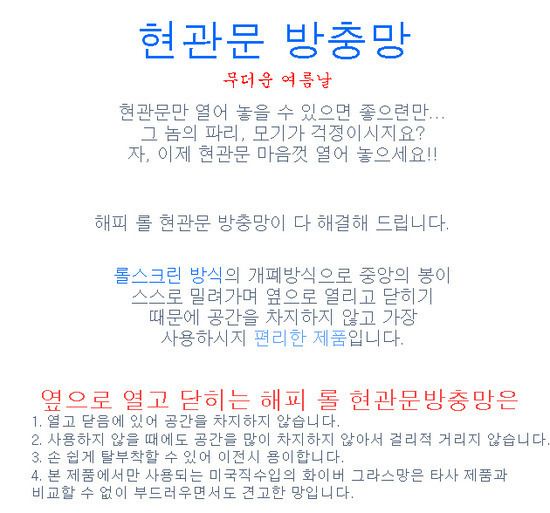 현관문 방충망

무더운 여름날

현관문만 열어 놓을 수 있으면 좋으련만...
그 놈의 파리, 모기가 걱정이시지요?
자, 이제 현관문 마음껏 열어 놓으세요!!

해피 롤 현관문 방충망이 다 해결해 드립니다.

롤스크린 방식의 개폐방식으로 중앙의 봉이
스스로 밀려가며 옆으로 열리고 닫히기
때문에 공간을 차지하지 않고 가장
사용하시지 편리한 제품입니다.

옆으로 열고 닫히는 해피 롤 현관문방충망은

1. 열고 닫음에 있어 공간을 차지하지 않습니다.
2. 사용하지 않을 때에도 공간을 많이 차지하지 않아서 걸리적 거리지 않습니다.
3. 손 쉽게 탈부착할 수 있어 이전시 용이합니다.
4. 본 제품에서만 사용되는 미국직수입의 화이버 그라스망은 타사 제품과 비교할 수 없이 부드러우면서도 견고한 망입니다.